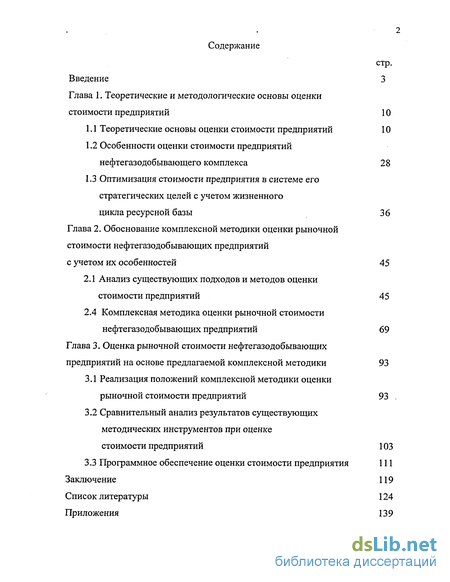 2

Содержание

стр.

Введение 3

Глава 1. Теоретические и методологические основы оценки стоимости предприятий 10

1.1 Теоретические основы оценки стоимости предприятий 10

1.2 Особенности оценки стоимости предприятий нефтегазодобывающего комплекса 28

1.3 Оптимизация стоимости предприятия в системе его стратегических целей с учетом жизненного цикла ресурсной базы 36

Глава 2. Обоснование комплексной методики оценки рыночной стоимости нефтегазодобывающих предприятий с учетом их особенностей 45

2.1 Анализ существующих подходов и методов оценки стоимости предприятий 45

2.4 Комплексная методика оценки рыночной стоимости нефтегазодобывающих предприятий 69

Глава 3. Оценка рыночной стоимости нефтегазодобывающих предприятий на основе предлагаемой комплексной методики 93

3.1 Реализация положений комплексной методики оценки рыночной стоимости предприятий 93

3.2 Сравнительный анализ результатов существующих методических инструментов при оценке стоимости предприятий 103

3.3 Программное обеспечение оценки стоимости предприятия 111

Заключение 119

Список литературы 124

Приложения 139

dsLib.net
библиотека диссертаций